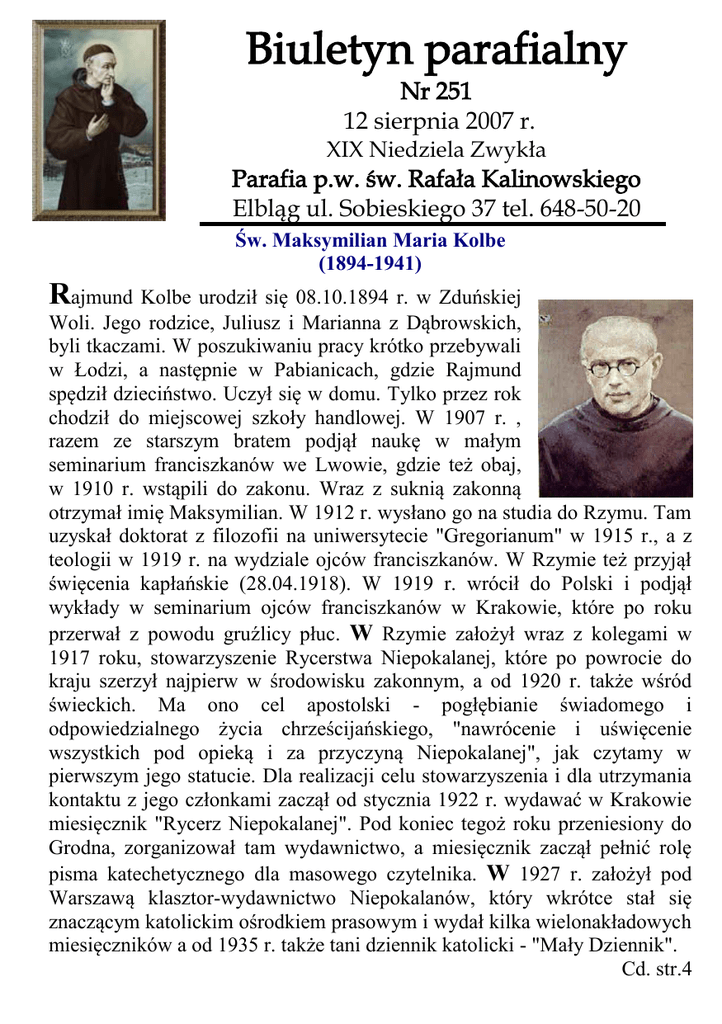 Biuletyn parafialny
Nr 251
12 sierpnia 2007 r.
XIX Niedziela Zwykła
Parafia p.w. św. Rafała Kalinowskiego
Elbląg ul. Sobieskiego 37 tel. 648-50-20

Św. Maksymilian Maria Kolbe
(1894-1941)

Rajmund Kolbe urodził się 08.10.1894 r. w Zduńskiej Woli. Jego rodzice, Juliusz i Marianna z Dąbrowskich, byli tkaczami. W poszukiwaniu pracy krótko przebywali w Łodzi, a następnie w Pabianicach, gdzie Rajmund spędził dzieciństwo. Uczył się w domu. Tylko przez rok chodził do miejscowej szkoły handlowej. W 1907 r. , razem ze starszym bratem podjął naukę w małym seminarium franciszkanów we Lwowie, gdzie też obaj, w 1910 r. wstąpili do zakonu. Wraz z suknią zakonną otrzymał imię Maksymilian. W 1912 r. wysłano go na studia do Rzymu. Tam uzyskał doktorat z filozofii na uniwersytecie "Gregorianum" w 1915 r., a z teologii w 1919 r. na wydziale ojców franciszkanów. W Rzymie też przyjął święcenia kapłańskie (28.04.1918). W 1919 r. wrócił do Polski i podjął wykłady w seminarium ojców franciszkanów w Krakowie, które po roku przerwał z powodu gruźlicy płuc. W Rzymie założył wraz z kolegami w 1917 roku, stowarzyszenie Rycerstwa Niepokalanej, które po powrocie do kraju szerzył najpierw w środowisku zakonnym, a od 1920 r. także wśród świeckich. Ma ono cel apostolski - pogłębianie świadomego i odpowiedzialnego życia chrześcijańskiego, "nawrócenie i uświęcenie wszystkich pod opieką i za przyczyną Niepokalanej", jak czytamy w pierwszym jego statucie. Dla realizacji celu stowarzyszenia i dla utrzymania kontaktu z jego członkami zaczął od stycznia 1922 r. wydawać w Krakowie miesięcznik "Rycerz Niepokalanej". Pod koniec tegoż roku przeniesiony do Grodna, zorganizował tam wydawnictwo, a miesięcznik zaczął pełnić rolę pisma katechetycznego dla masowego czytelnika. W 1927 r. założył pod Warszawą klasztor-wydawnictwo Niepokalanów, który wkrótce stał się znaczącym katolickim ośrodkiem prasowym i wydał kilka wielonakładowych miesięczników a od 1935 r. także tani dziennik katolicki - "Mały Dziennik".
Cd. str.4